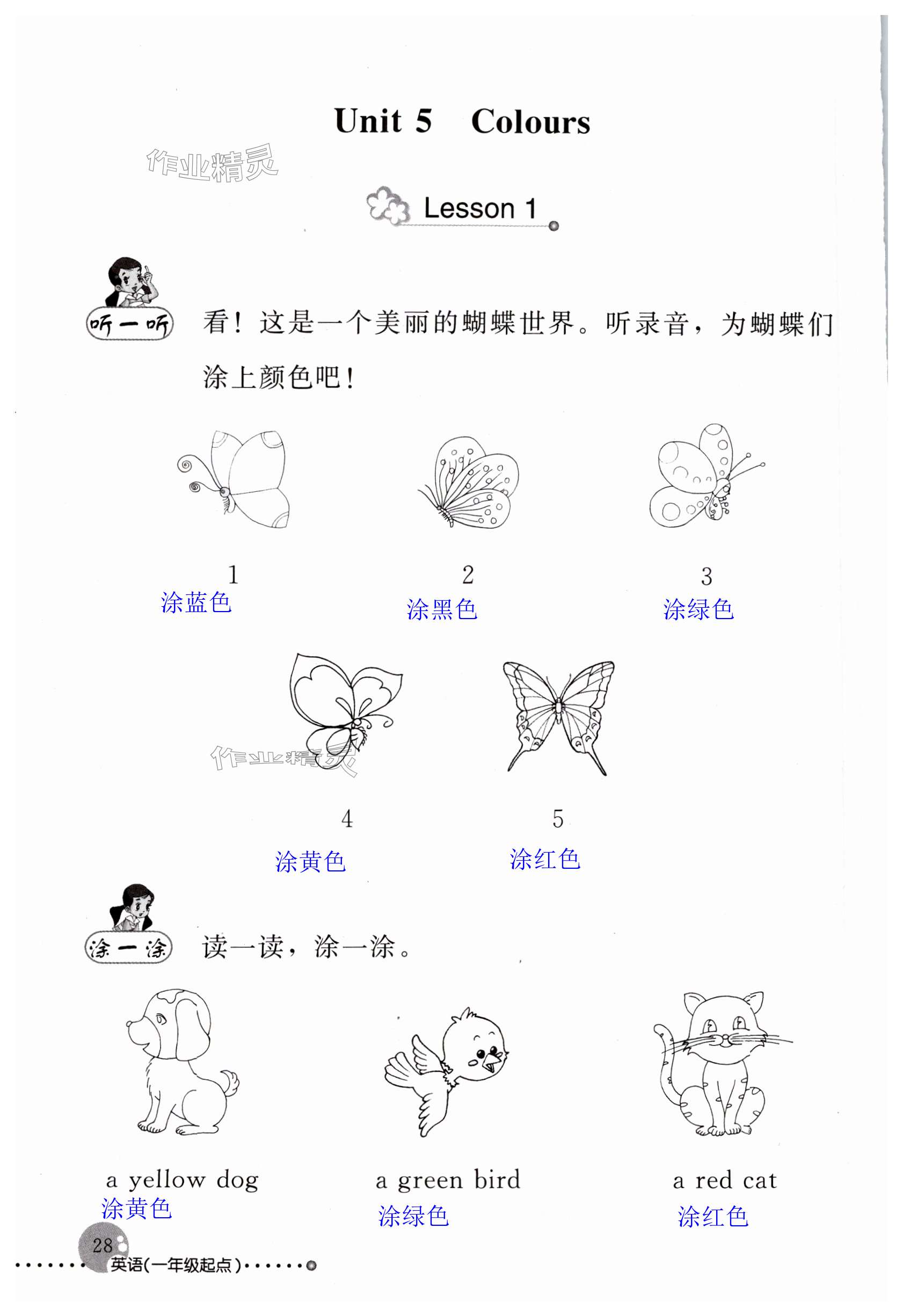 Unit 5 Colours

作业精灵

Lesson 1

听一听 看！这是一个美丽的蝴蝶世界。听录音，为蝴蝶们涂上颜色吧！

1
涂蓝色

2
涂黑色

3
涂绿色

作业精灵

4
涂黄色

5
涂红色

涂一涂 读一读，涂一涂。

a yellow dog
涂黄色

a green bird
涂绿色

a red cat
涂红色

28
英语(一年级起点)